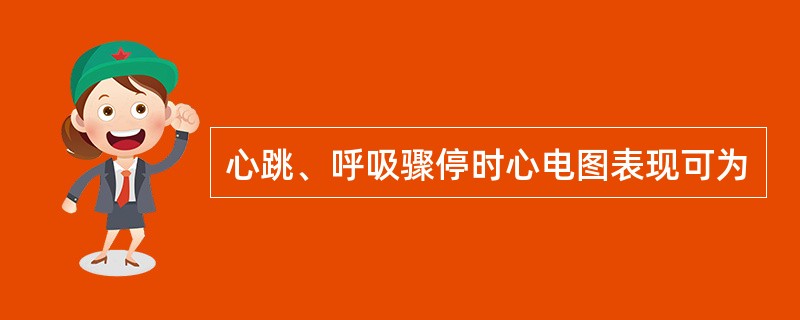 心跳、呼吸骤停时心电图表现可为